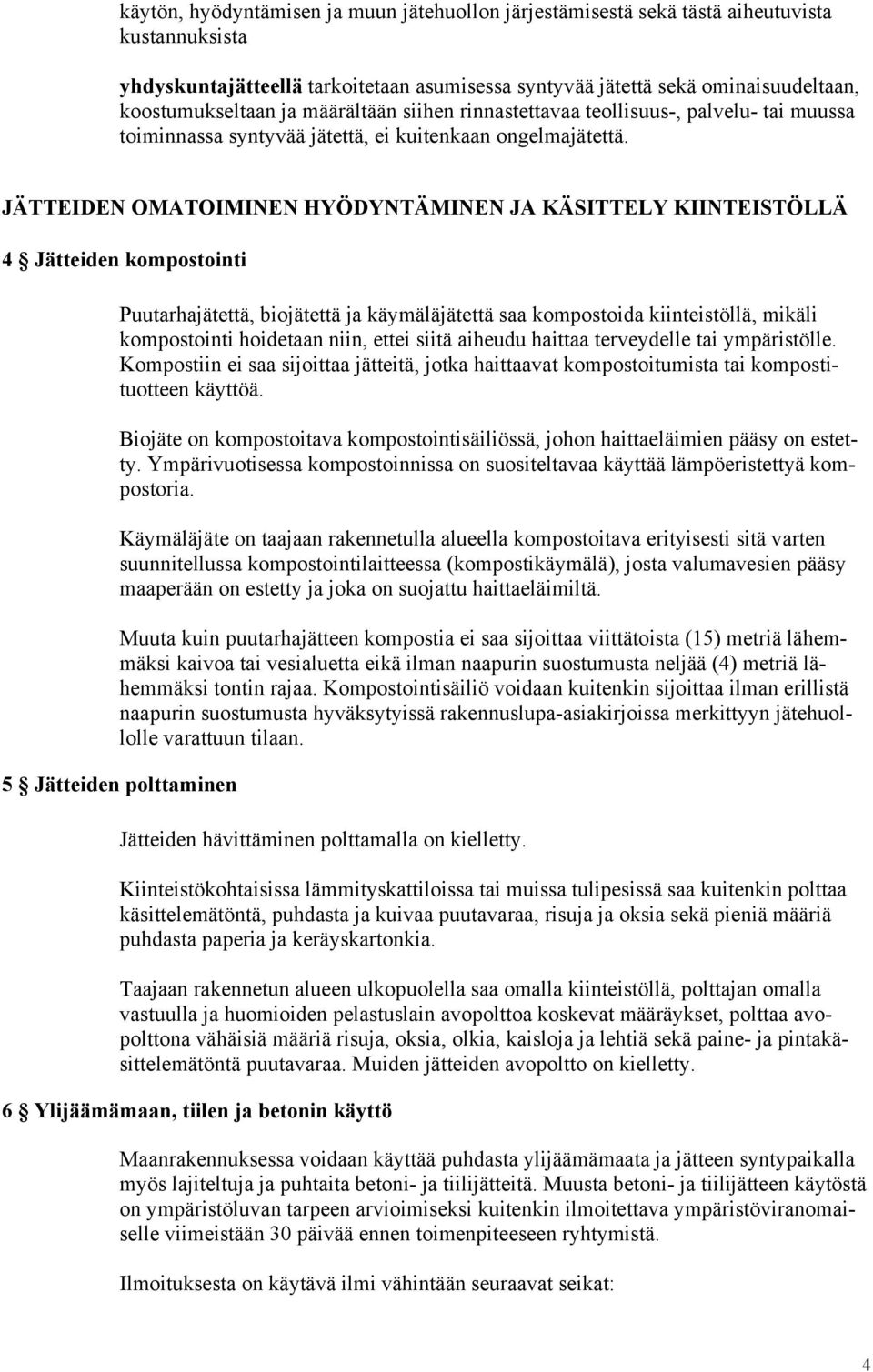 käytön, hyödyntämisen ja muun jätehuollon järjestämisestä sekä tästä aiheutuvista kustannuksista

yhdyskuntajätteellä tarkoitetaan asumisessa syntyvää jätettä sekä ominaisuudeltaan, koostumukseltaan ja määrältään siihen rinnastettavaa teollisuus-, palvelu- tai muussa toiminnassa syntyvää jätettä, ei kuitenkaan ongelmajätettä.

JÄTTEIDEN OMATOIMINEN HYÖDYNTÄMINEN JA KÄSITTELY KIINTEISTÖLLÄ

4 § Jätteiden kompostointi

Puutarhajätettä, biojätettä ja käymäläjätettä saa kompostoida kiinteistöllä, mikäli kompostointi hoidetaan niin, ettei siitä aiheudu haittaa terveydelle tai ympäristölle. Kompostiin ei saa sijoittaa jätteitä, jotka haittaavat kompostoitumista tai kompostituotteen käyttöä.

Biojäte on kompostoitava kompostointisäiliössä, johon haittaeläimien pääsy on estetty. Ympärivuotisessa kompostoinnissa on suositeltavaa käyttää lämpöeristettyä kompostoria.

Käymäläjäte on taajaan rakennetulla alueella kompostoitava erityisesti sitä varten suunnitellussa kompostointilaitteessa (kompostikäymälä), josta valumavesien pääsy maaperään on estetty ja joka on suojattu haittaeläimiltä.

Muuta kuin puutarhajätteen kompostia ei saa sijoittaa viittätoista (15) metriä lähemmäksi kaivoa tai vesialuetta eikä ilman naapurin suostumusta neljää (4) metriä lähemmäksi tontin rajaa. Kompostointisäiliö voidaan kuitenkin sijoittaa ilman erillistä naapurin suostumusta hyväksytyissä rakennuslupa-asiakirjoissa merkittyyn jätehuollolle varattuun tilaan.

5 § Jätteiden polttaminen

Jätteiden hävittäminen polttamalla on kielletty.

Kiinteistökohtaisissa lämmityskattiloissa tai muissa tulipesissä saa kuitenkin polttaa käsittelemätöntä, puhdasta ja kuivaa puutavaraa, risuja ja oksia sekä pieniä määriä puhdasta paperia ja keräyskartonkia.

Taajaan rakennetun alueen ulkopuolella saa omalla kiinteistöllä, polttajan omalla vastuulla ja huomioiden pelastuslain avopolttoa koskevat määräykset, polttaa avopolttona vähäisiä määriä risuja, oksia, olkia, kaisloja ja lehtiä sekä paine- ja pintakäsittelemätöntä puutavaraa. Muiden jätteiden avopoltto on kielletty.

6 § Ylijäämämaan, tiilen ja betonin käyttö

Maanrakennuksessa voidaan käyttää puhdasta ylijäämämaata ja jätteen syntypaikalla myös lajiteltuja ja puhtaita betoni- ja tiilijätteitä. Muusta betoni- ja tiilijätteen käytöstä on ympäristöluvan tarpeen arvioimiseksi kuitenkin ilmoitettava ympäristöviranomaiselle viimeistään 30 päivää ennen toimenpiteeseen ryhtymistä.

Ilmoituksesta on käytävä ilmi vähintään seuraavat seikat:

4